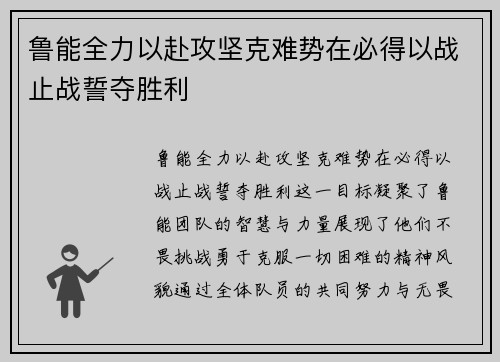 鲁能全力以赴攻坚克难势在必得以战止战誓夺胜利

鲁能全力以赴攻坚克难势在必得以战止战誓夺胜利这一目标凝聚了鲁能团队的智慧与力量展现了他们不畏挑战勇于克服一切困难的精神风貌通过全体队员的共同努力与无畏